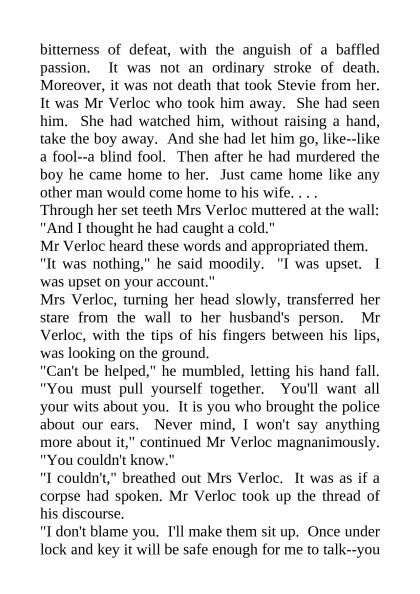 bitterness of defeat, with the anguish of a baffled passion. It was not an ordinary stroke of death. Moreover, it was not death that took Stevie from her. It was Mr Verloc who took him away. She had seen him. She had watched him, without raising a hand, take the boy away. And she had let him go, like--like a fool--a blind fool. Then after he had murdered the boy he came home to her. Just came home like any other man would come home to his wife. . . .
Through her set teeth Mrs Verloc muttered at the wall: "And I thought he had caught a cold."
Mr Verloc heard these words and appropriated them.
"It was nothing," he said moodily. "I was upset. I was upset on your account."
Mrs Verloc, turning her head slowly, transferred her stare from the wall to her husband's person. Mr Verloc, with the tips of his fingers between his lips, was looking on the ground.
"Can't be helped," he mumbled, letting his hand fall. "You must pull yourself together. You'll want all your wits about you. It is you who brought the police about our ears. Never mind, I won't say anything more about it," continued Mr Verloc magnanimously. "You couldn't know."
"I couldn't," breathed out Mrs Verloc. It was as if a corpse had spoken. Mr Verloc took up the thread of his discourse.
"I don't blame you. I'll make them sit up. Once under lock and key it will be safe enough for me to talk--you